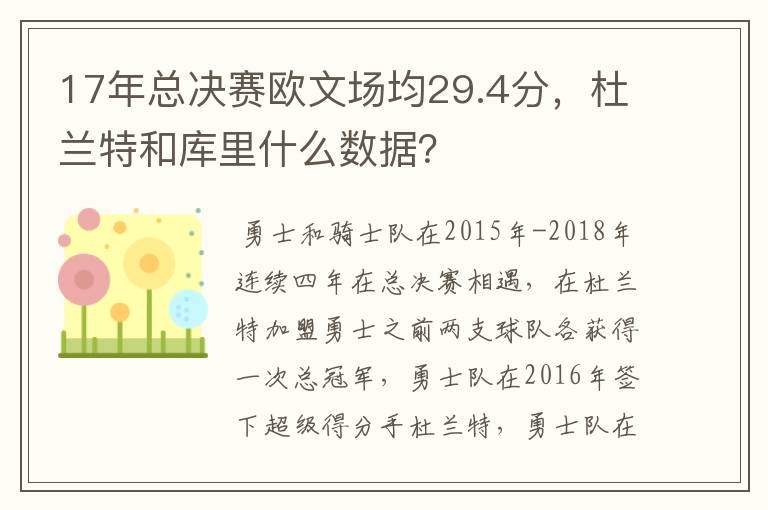 17年总决赛欧文场均29.4分，杜兰特和库里什么数据？

勇士和骑士队在2015年-2018年连续四年在总决赛相遇，在杜兰特加盟勇士之前两支球队各获得一次总冠军，勇士队在2016年签下超级得分手杜兰特，勇士队在